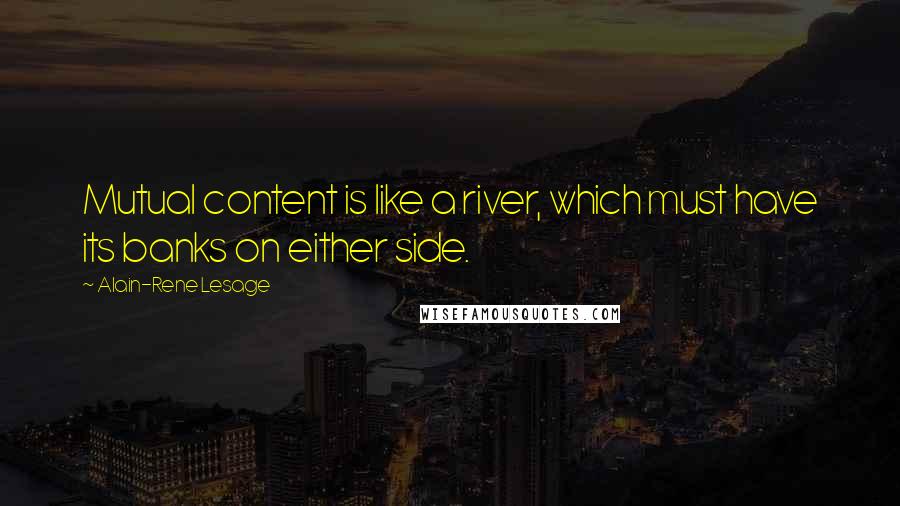 Mutual content is like a river, which must have its banks on either side.

~ Alain-Rene Lesage

WISEFAMOUSQUOTES.COM